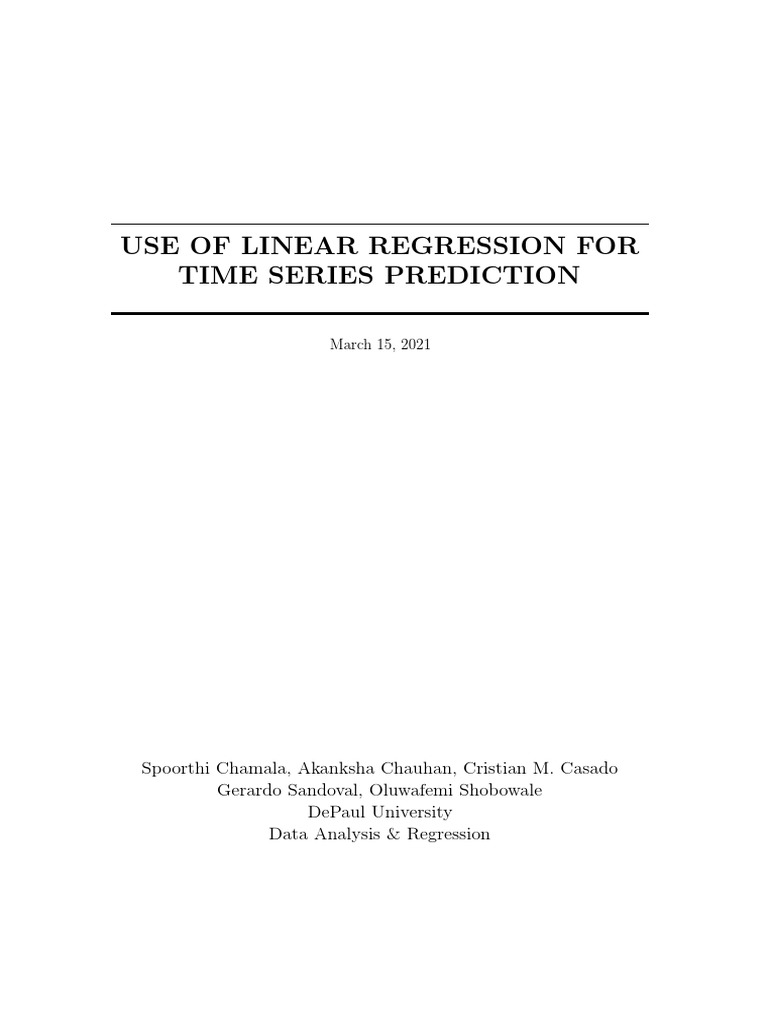 USE OF LINEAR REGRESSION FOR TIME SERIES PREDICTION

March 15, 2021

Spoorthi Chamala, Akanksha Chauhan, Cristian M. Casado
Gerardo Sandoval, Oluwafemi Shobowale
DePaul University
Data Analysis & Regression